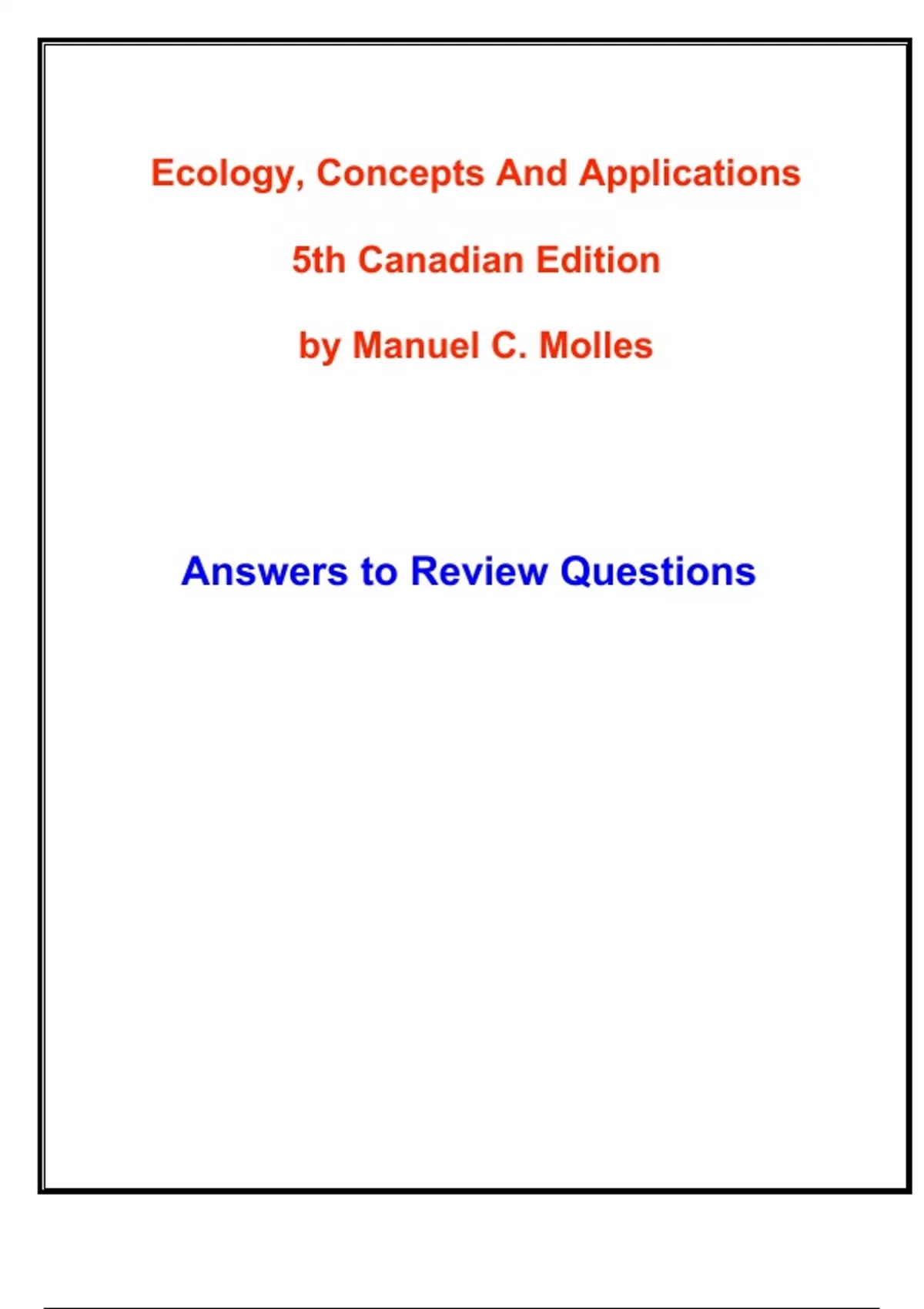 Ecology, Concepts And Applications

5th Canadian Edition

by Manuel C. Molles

Answers to Review Questions